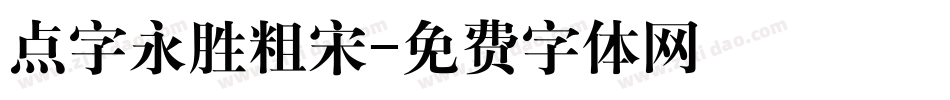 点字永胜粗宋-免费字体网